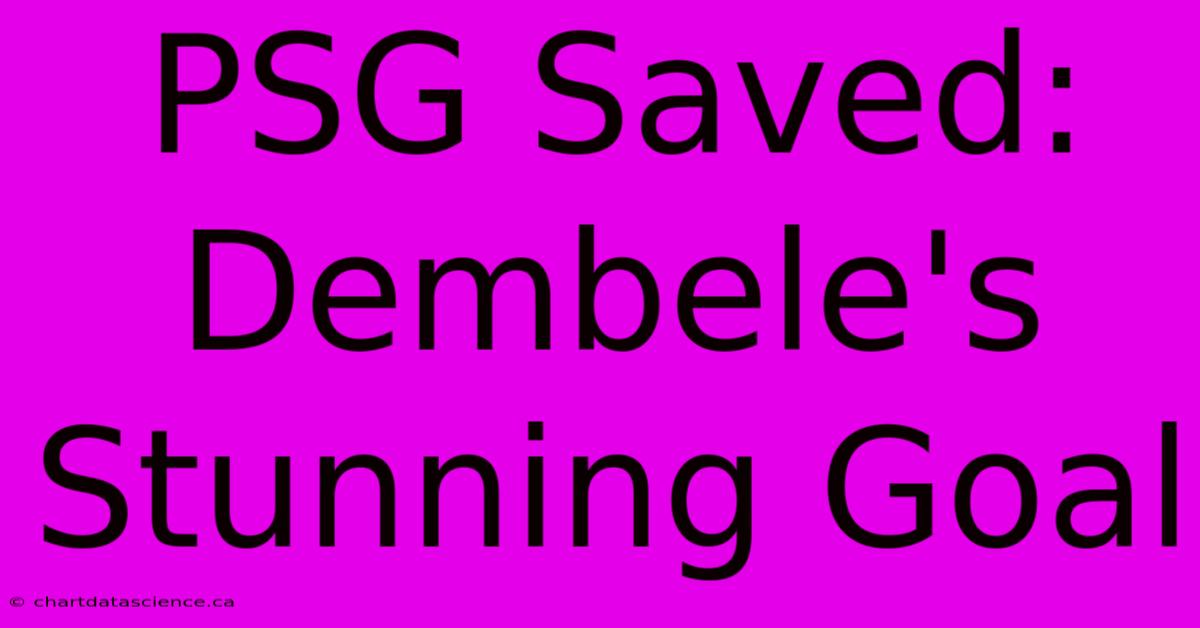 PSG Saved: Dembele's Stunning Goal

© chartdatascience.ca